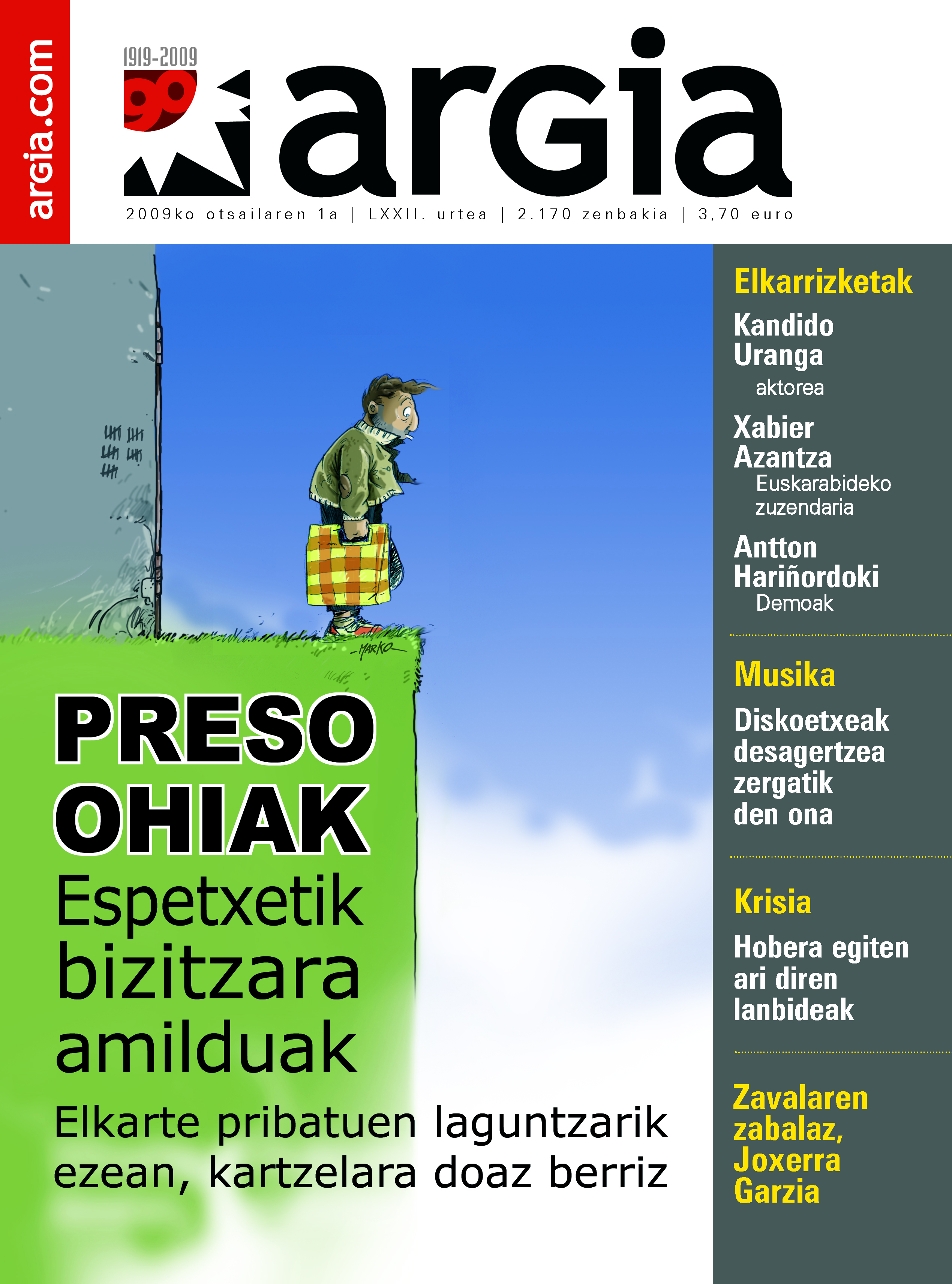 argia.com

1919-2009
90

argia

2009ko otsailaren 1a | LXXII. urtea | 2.170 zenbakia | 3,70 euro

MARKO

PRESO OHIAK
Espetxetik bizitzara amilduak
Elkarte pribatuen laguntzarik ezean, kartzelara doaz berriz

Elkarrizketak
Kandido Uranga
aktorea
Xabier Azantza
Euskarabideko zuzendaria
Antton Hariñordoki
Demoak

Musika
Diskoetxeak desagertzea zergatik den ona

Krisia
Hobera egiten ari diren lanbideak

Zavalaren zabalaz, Joxerra Garzia